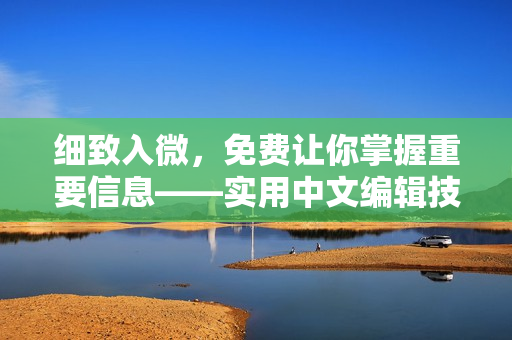 细致入微，免费让你掌握重要信息——实用中文编辑技